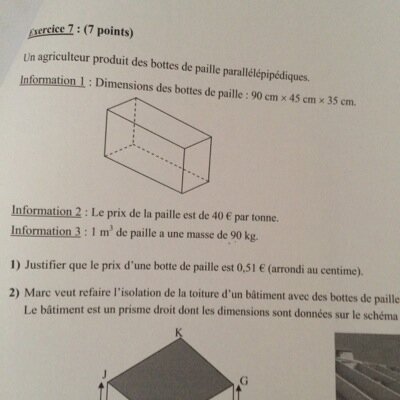 Exercice 7 : (7 points)

Un agriculteur produit des bottes de paille parallélépipédiques.

Information 1 : Dimensions des bottes de paille : 90 cm × 45 cm × 35 cm.

Information 2 : Le prix de la paille est de 40 € par tonne.

Information 3 : 1 $m^3$ de paille a une masse de 90 kg.

1) Justifier que le prix d'une botte de paille est 0,51 € (arrondi au centime).

2) Marc veut refaire l'isolation de la toiture d'un bâtiment avec des bottes de paille
Le bâtiment est un prisme droit dont les dimensions sont données sur le schéma

K

J

G